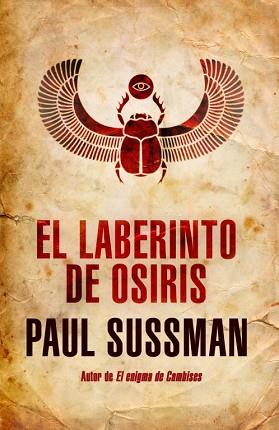 EL LABERINTO
DE OSIRIS

PAUL SUSSMAN

Autor de El enigma de Cambises